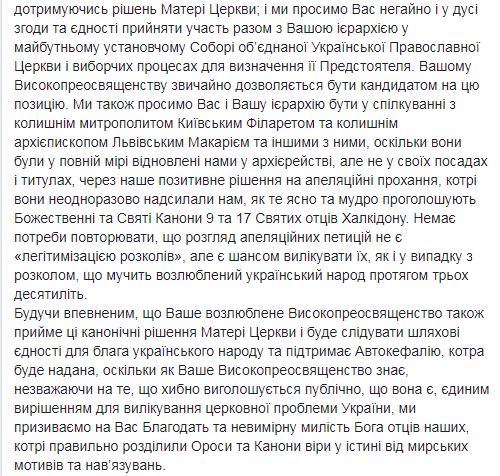 дотримуючись рішень Матері Церкви; і ми просимо Вас негайно і у дусі згоди та єдності прийняти участь разом з Вашою ієрархією у майбутньому установчому Соборі об'єднаної Української Православної Церкви і виборчих процесах для визначення її Предстоятеля. Вашому Високопреосвященству звичайно дозволяється бути кандидатом на цю позицію. Ми також просимо Вас і Вашу ієрархію бути у спілкуванні з колишнім митрополитом Київським Філаретом та колишнім архієпископом Львівським Макарієм та іншими з ними, оскільки вони були у повній мірі відновлені нами у архієрействі, але не у своїх посадах і титулах, через наше позитивне рішення на апеляційні прохання, котрі вони неодноразово надсилали нам, як те ясно та мудро проголошують Божественні та Святі Канони 9 та 17 Святих отців Халкідону. Немає потреби повторювати, що розгляд апеляційних петицій не є «легітимізацією розколів», але є шансом вилікувати їх, як і у випадку з розколом, що мучить возлюблений український народ протягом трьох десятиліть.
Будучи впевненим, що Ваше возлюблене Високопреосвященство також прийме ці канонічні рішення Матері Церкви і буде слідувати шляхові єдності для блага українського народу та підтримає Автокефалію, котра буде надана, оскільки як Ваше Високопреосвященство знає, незважаючи на те, що хибно виголошується публічно, що вона є, єдиним вирішенням для вилікування церковної проблеми України, ми призиваємо на Вас Благодать та невимірну милість Бога отців наших, котрі правильно розділили Ороси та Канони віри у істині від мирських мотивів та нав'язувань.